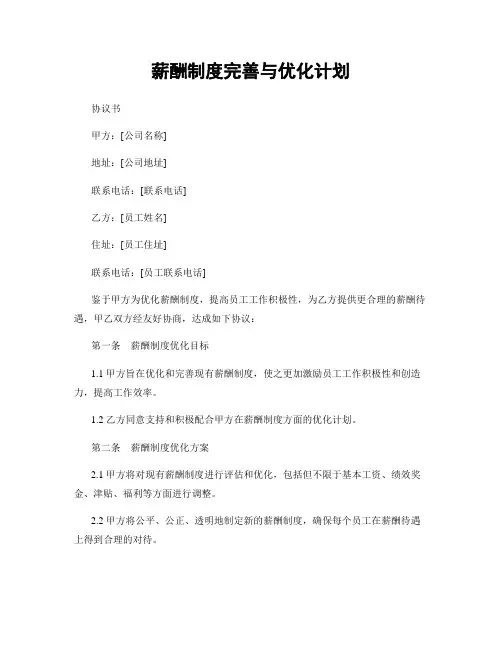 薪酬制度完善与优化计划

协议书

甲方：[公司名称]

地址：[公司地址]

联系电话：[联系电话]

乙方：[员工姓名]

住址：[员工住址]

联系电话：[员工联系电话]

鉴于甲方为优化薪酬制度，提高员工工作积极性，为乙方提供更合理的薪酬待遇，甲乙双方经友好协商，达成如下协议：

第一条 薪酬制度优化目标

1.1 甲方旨在优化和完善现有薪酬制度，使之更加激励员工工作积极性和创造力，提高工作效率。

1.2 乙方同意支持和积极配合甲方在薪酬制度方面的优化计划。

第二条 薪酬制度优化方案

2.1 甲方将对现有薪酬制度进行评估和优化，包括但不限于基本工资、绩效奖金、津贴、福利等方面进行调整。

2.2 甲方将公平、公正、透明地制定新的薪酬制度，确保每个员工在薪酬待遇上得到合理的对待。